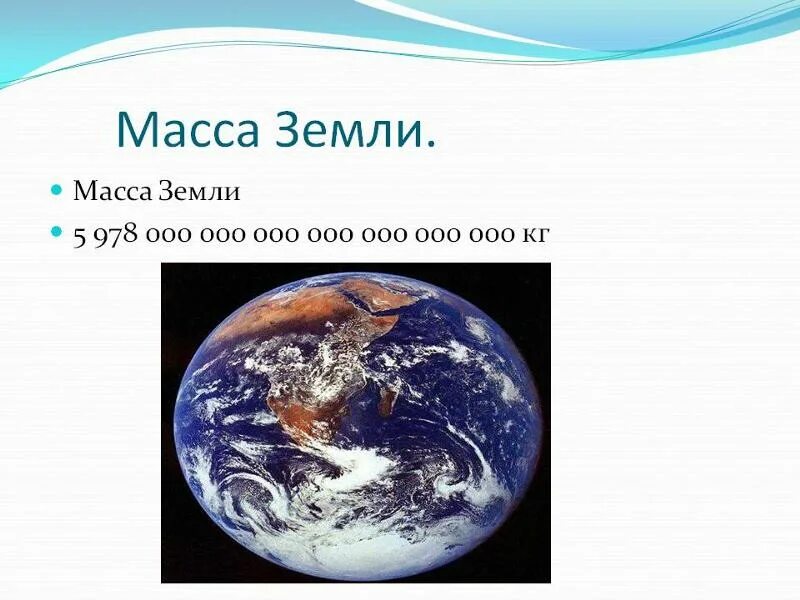 Масса Земли.

Масса Земли

5 978 000 000 000 000 000 000 000 кг